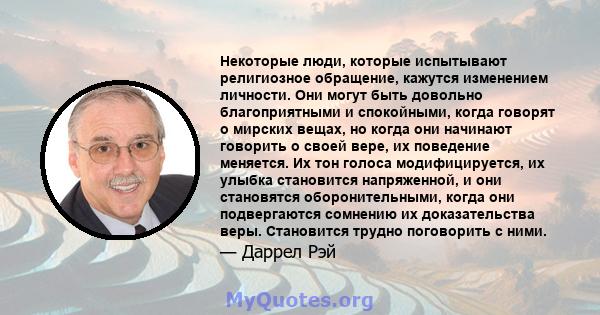 Некоторые люди, которые испытывают религиозное обращение, кажутся изменением личности. Они могут быть довольно благоприятными и спокойными, когда говорят о мирских вещах, но когда они начинают говорить о своей вере, их поведение меняется. Их тон голоса модифицируется, их улыбка становится напряженной, и они становятся оборонительными, когда они подвергаются сомнению их доказательства веры. Становится трудно поговорить с ними.

— Даррел Рэй

MyQuotes.org